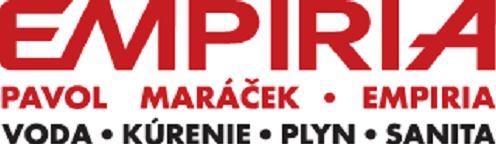 EMPIRIA

PAVOL MARÁČEK • EMPIRIA

VODA • KÚRENIE • PLYN • SANITA